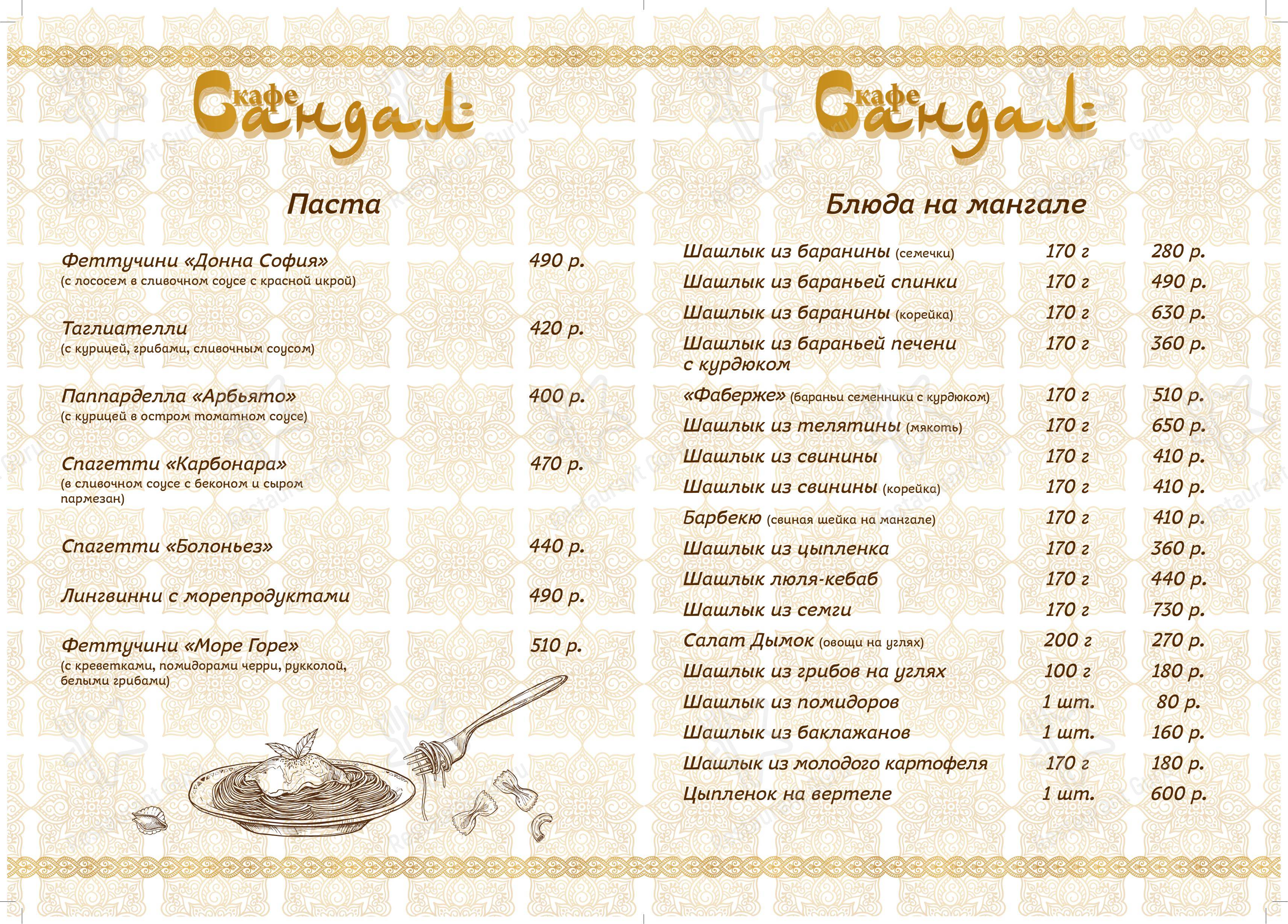 кафе Сандал

Паста

Феттучини «Донна София» 490 р.
(с лососем в сливочном соусе с красной икрой)

Таглиателли 420 р.
(с курицей, грибами, сливочным соусом)

Паппарделла «Арбьято» 400 р.
(с курицей в остром томатном соусе)

Спагетти «Карбонара» 470 р.
(в сливочном соусе с беконом и сыром пармезан)

Спагетти «Болоньез» 440 р.

Лингвинни с морепродуктами 490 р.

Феттучини «Море Горе» 510 р.
(с креветками, помидорами черри, рукколой, белыми грибами)

кафе Сандал

Блюда на мангале

Шашлык из баранины (семечки) 170 г 280 р.
Шашлык из бараньей спинки 170 г 490 р.
Шашлык из баранины (корейка) 170 г 630 р.
Шашлык из бараньей печени с курдюком 170 г 360 р.
«Фаберже» (бараньи семенники с курдюком) 170 г 510 р.
Шашлык из телятины (мякоть) 170 г 650 р.
Шашлык из свинины 170 г 410 р.
Шашлык из свинины (корейка) 170 г 410 р.
Барбекю (свиная шейка на мангале) 170 г 410 р.
Шашлык из цыпленка 170 г 360 р.
Шашлык люля-кебаб 170 г 440 р.
Шашлык из семги 170 г 730 р.
Салат Дымок (овощи на углях) 200 г 270 р.
Шашлык из грибов на углях 100 г 180 р.
Шашлык из помидоров 1 шт. 80 р.
Шашлык из баклажанов 1 шт. 160 р.
Шашлык из молодого картофеля 170 г 180 р.
Цыпленок на вертеле 1 шт. 600 р.

Restaurant Guru